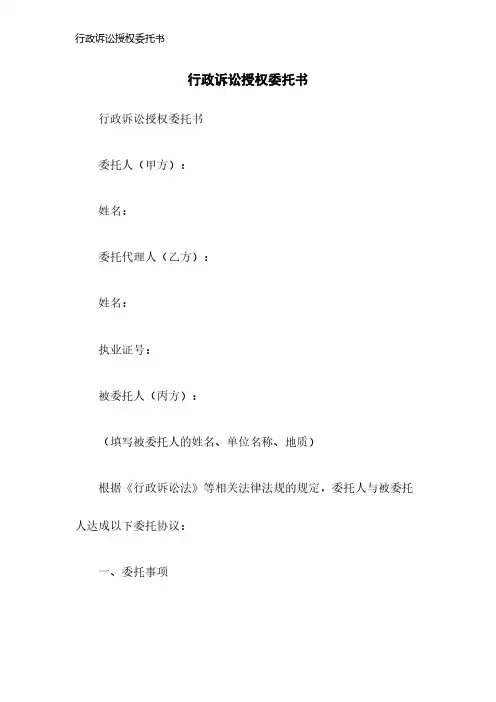 行政诉讼授权委托书

行政诉讼授权委托书

行政诉讼授权委托书

委托人（甲方）：

姓名：

委托代理人（乙方）：

姓名：

执业证号：

被委托人（丙方）：

（填写被委托人的姓名、单位名称、地质）

根据《行政诉讼法》等相关法律法规的规定，委托人与被委托人达成以下委托协议：

一、委托事项